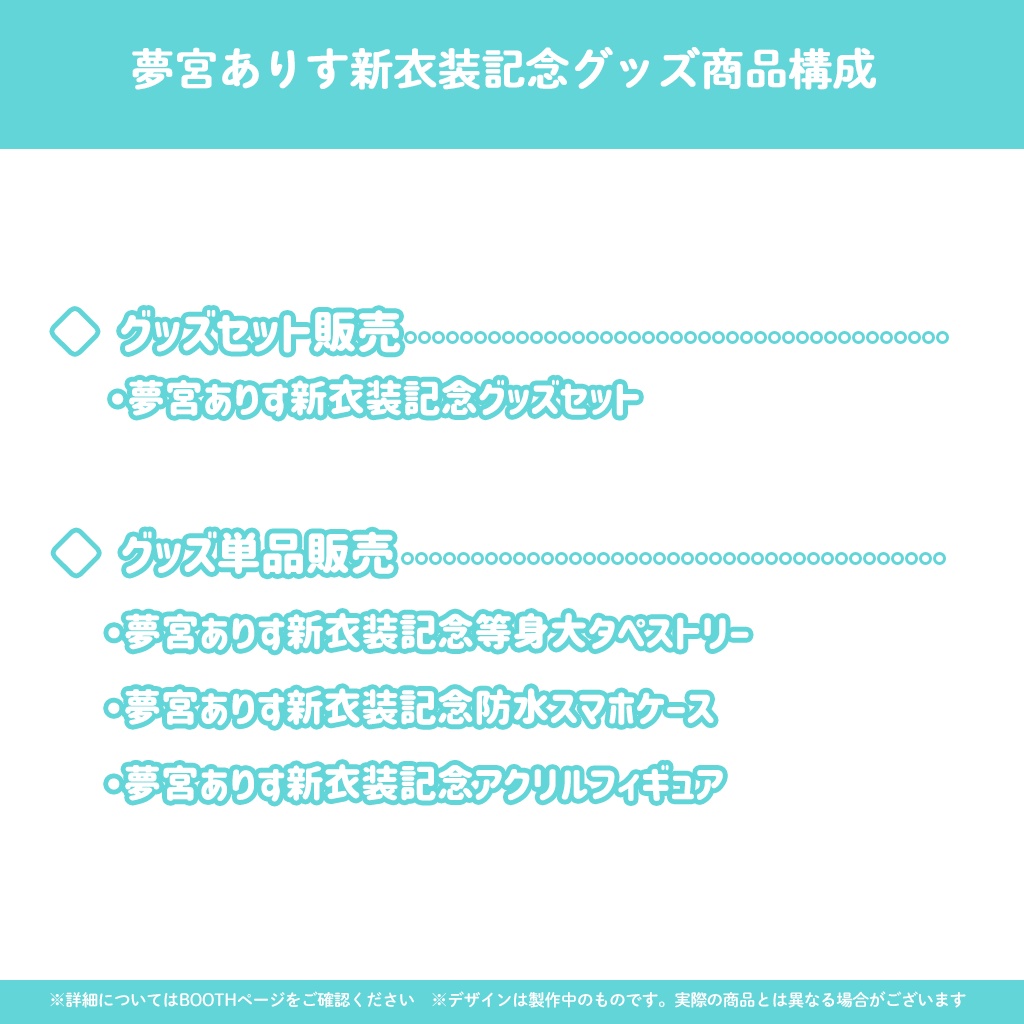 夢宮ありす新衣装記念グッズ商品構成

◇ グッズセット販売
・夢宮ありす新衣装記念グッズセット

◇ グッズ単品販売
・夢宮ありす新衣装記念等身大タペストリー
・夢宮ありす新衣装記念防水スマホケース
・夢宮ありす新衣装記念アクリルフィギュア

※詳細についてはBOOTHページをご確認ください　※デザインは製作中のものです。実際の商品とは異なる場合がございます